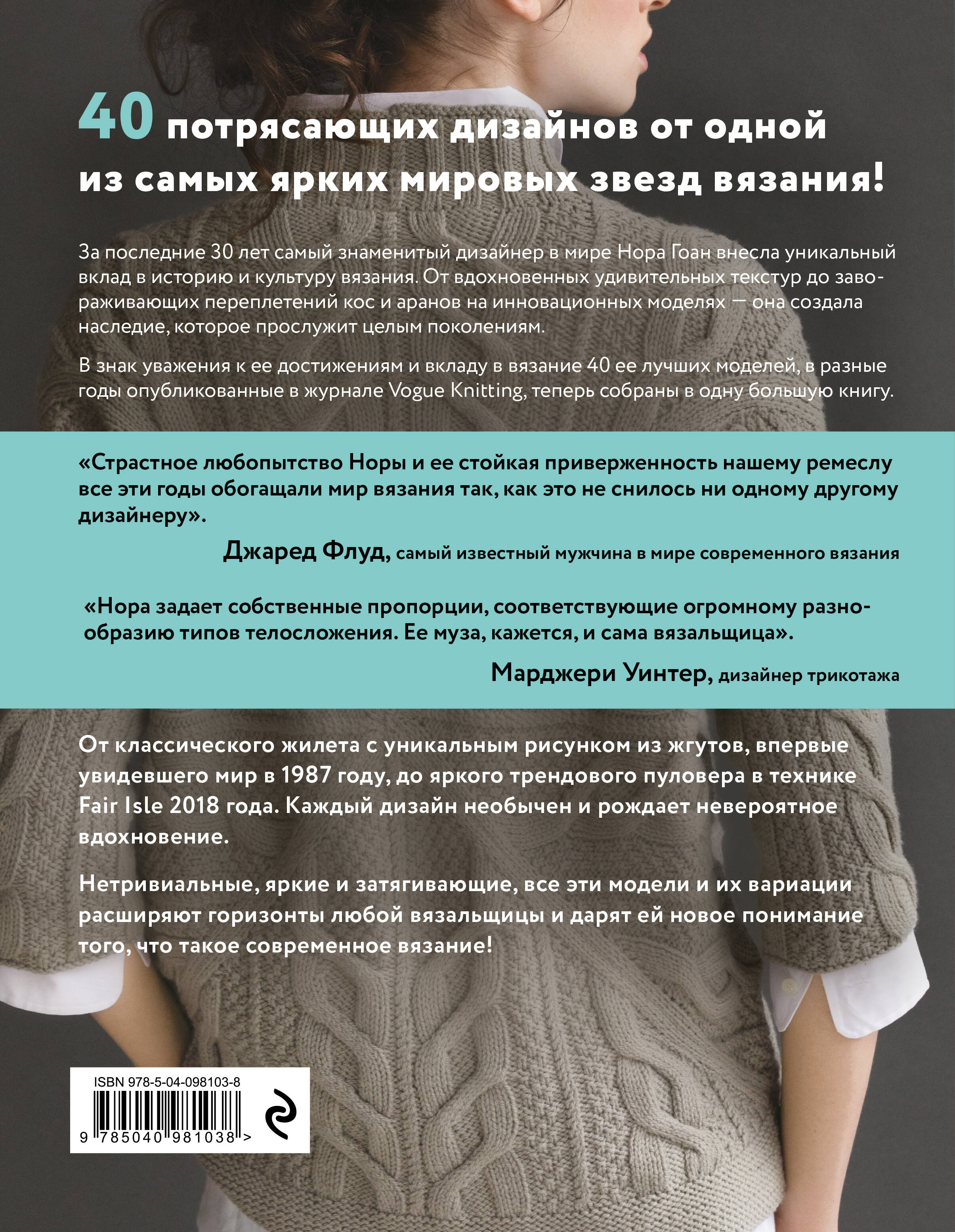 40 потрясающих дизайнов от одной из самых ярких мировых звезд вязания!

За последние 30 лет самый знаменитый дизайнер в мире Нора Гоан внесла уникальный вклад в историю и культуру вязания. От вдохновенных удивительных текстур до завораживающих переплетений кос и аранов на инновационных моделях — она создала наследие, которое прослужит целым поколениям.

В знак уважения к ее достижениям и вкладу в вязание 40 ее лучших моделей, в разные годы опубликованные в журнале Vogue Knitting, теперь собраны в одну большую книгу.

«Страстное любопытство Норы и ее стойкая приверженность нашему ремеслу все эти годы обогащали мир вязания так, как это не снилось ни одному другому дизайнеру».

Джаред Флуд, самый известный мужчина в мире современного вязания

«Нора задает собственные пропорции, соответствующие огромному разнообразию типов телосложения. Ее муза, кажется, и сама вязальщица».

Марджери Уинтер, дизайнер трикотажа

От классического жилета с уникальным рисунком из жгутов, впервые увидевшего мир в 1987 году, до яркого трендового пуловера в технике Fair Isle 2018 года. Каждый дизайн необычен и рождает невероятное вдохновение.

Нетривиальные, яркие и затягивающие, все эти модели и их вариации расширяют горизонты любой вязальщицы и дарят ей новое понимание того, что такое современное вязание!

ISBN 978-5-04-098103-8

9 785040 981038 >